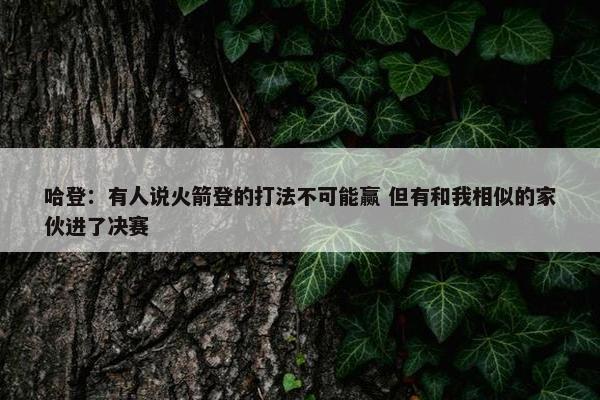 哈登：有人说火箭登的打法不可能赢 但有和我相似的家伙进了决赛